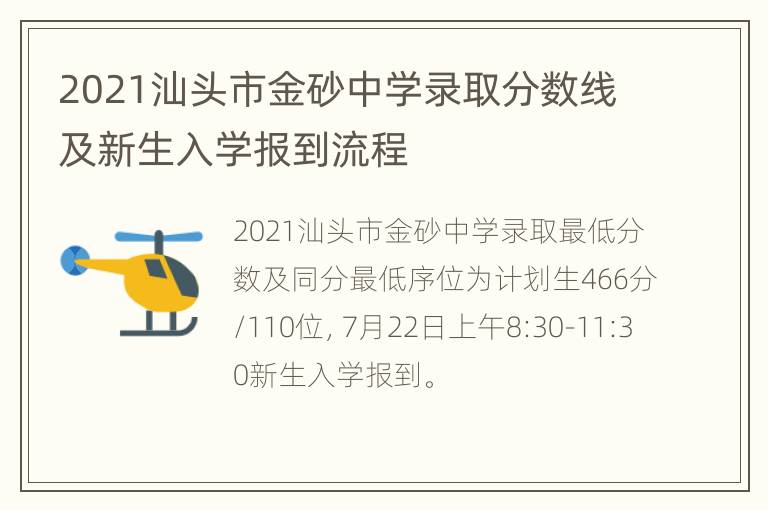 2021汕头市金砂中学录取分数线及新生入学报到流程

2021汕头市金砂中学录取最低分数及同分最低序位为计划生466分/110位, 7月22日上午8:30-11:30新生入学报到。